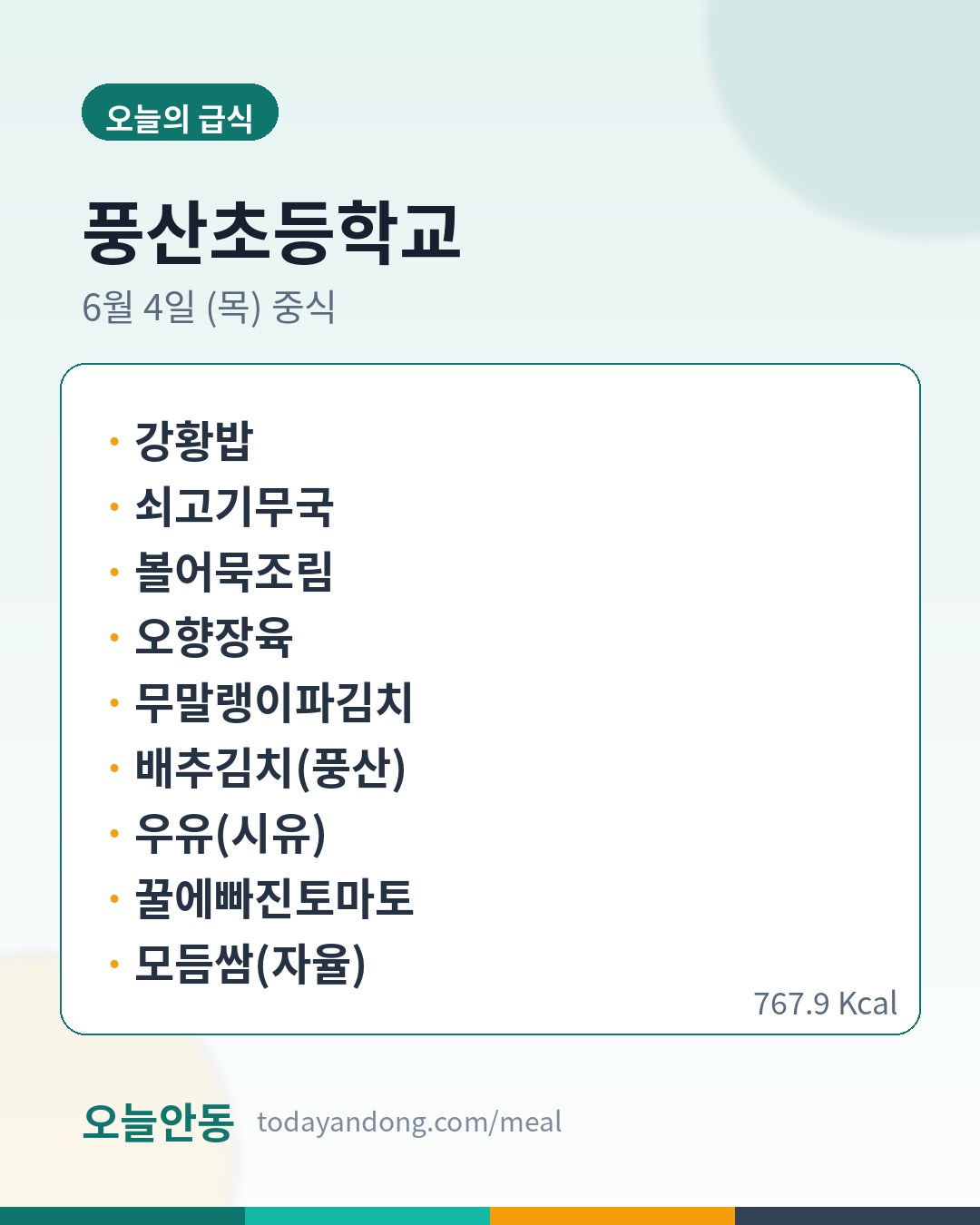 오늘의 급식

풍산초등학교

6월 4일 (목) 중식

• 강황밥
• 쇠고기무국
• 볼어묵조림
• 오향장육
• 무말랭이파김치
• 배추김치(풍산)
• 우유(시유)
• 꿀에빠진토마토
• 모듬쌈(자율)

767.9 Kcal

오늘안동 todayandong.com/meal